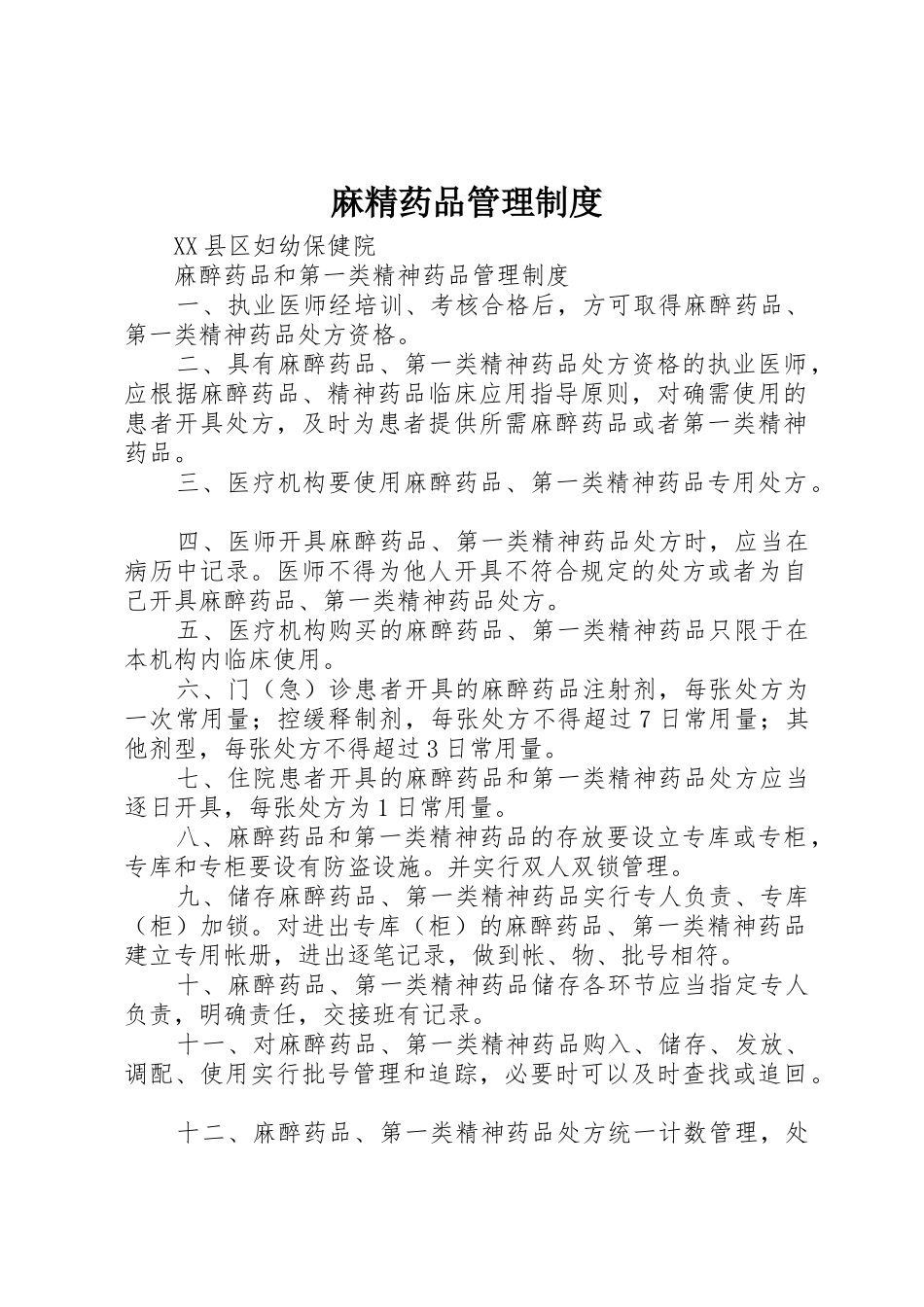 麻精药品管理制度

XX县区妇幼保健院

麻醉药品和第一类精神药品管理制度

一、执业医师经培训、考核合格后，方可取得麻醉药品、第一类精神药品处方资格。

二、具有麻醉药品、第一类精神药品处方资格的执业医师，应根据麻醉药品、精神药品临床应用指导原则，对确需使用的患者开具处方，及时为患者提供所需麻醉药品或者第一类精神药品。

三、医疗机构要使用麻醉药品、第一类精神药品专用处方。

四、医师开具麻醉药品、第一类精神药品处方时，应当在病历中记录。医师不得为他人开具不符合规定的处方或者为自己开具麻醉药品、第一类精神药品处方。

五、医疗机构购买的麻醉药品、第一类精神药品只限于在本机构内临床使用。

六、门（急）诊患者开具的麻醉药品注射剂，每张处方为一次常用量；控缓释制剂，每张处方不得超过7日常用量；其他剂型，每张处方不得超过3日常用量。

七、住院患者开具的麻醉药品和第一类精神药品处方应当逐日开具，每张处方为1日常用量。

八、麻醉药品和第一类精神药品的存放要设立专库或专柜，专库和专柜要设有防盗设施。并实行双人双锁管理。

九、储存麻醉药品、第一类精神药品实行专人负责、专库（柜）加锁。对进出专库（柜）的麻醉药品、第一类精神药品建立专用帐册，进出逐笔记录，做到帐、物、批号相符。

十、麻醉药品、第一类精神药品储存各环节应当指定专人负责，明确责任，交接班有记录。

十一、对麻醉药品、第一类精神药品购入、储存、发放、调配、使用实行批号管理和追踪，必要时可以及时查找或追回。

十二、麻醉药品、第一类精神药品处方统一计数管理，处